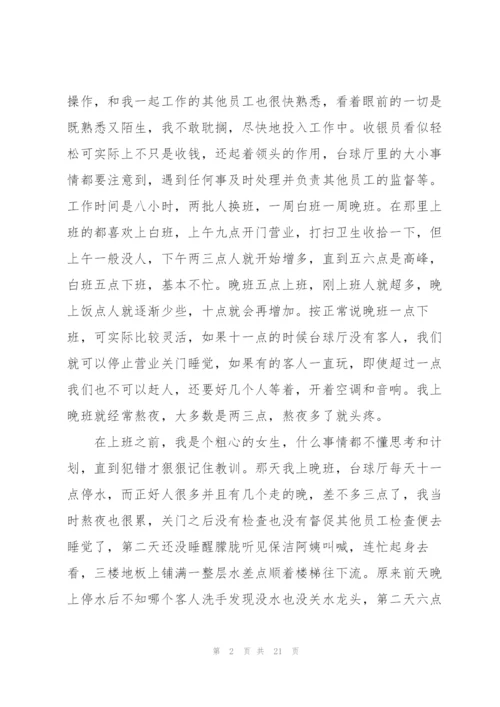 操作，和我一起工作的其他员工也很快熟悉，看着眼前的一切是既熟悉又陌生，我不敢耽搁，尽快地投入工作中。收银员看似轻松可实际上不只是收钱，还起着领头的作用，台球厅里的大小事情都要注意到，遇到任何事及时处理并负责其他员工的监督等。工作时间是八小时，两批人换班，一周白班一周晚班。在那里上班的都喜欢上白班，上午九点开门营业，打扫卫生收拾一下，但上午一般没人，下午两三点人就开始增多，直到五六点是高峰，白班五点下班，基本不忙。晚班五点上班，刚上班人就超多，晚上饭点人就逐渐少些，十点就会再增加。按正常说晚班一点下班，可实际比较灵活，如果十一点的时候台球厅没有客人，我们就可以停止营业关门睡觉，如果有的客人一直玩，即使超过一点我们也不可以赶人，还要好几个人等着，开着空调和音响。我上晚班就经常熬夜，大多数是两三点，熬夜多了就头疼。

在上班之前，我是个粗心的女生，什么事情都不懂思考和计划，直到犯错才狠狠记住教训。那天我上晚班，台球厅每天十一点停水，而正好人很多并且有几个走的晚，差不多三点了，我当时熬夜也很累，关门之后没有检查也没有督促其他员工检查便去睡觉了，第二天还没睡醒朦胧听见保洁阿姨叫喊，连忙起身去看，三楼地板上铺满一整层水差点顺着楼梯往下流。原来前天晚上停水后不知哪个客人洗手发现没水也没关水龙头，第二天六点

第 2 页 共 21 页